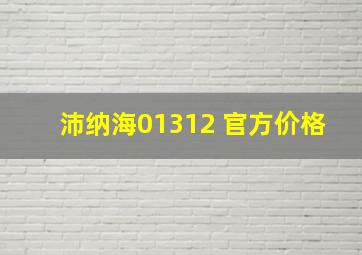 沛纳海01312 官方价格